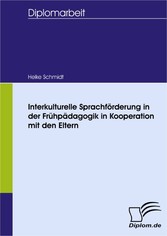 Diplomarbeit

Heike Schmidt

Interkulturelle Sprachförderung in der Frühpädagogik in Kooperation mit den Eltern

Diplom.de